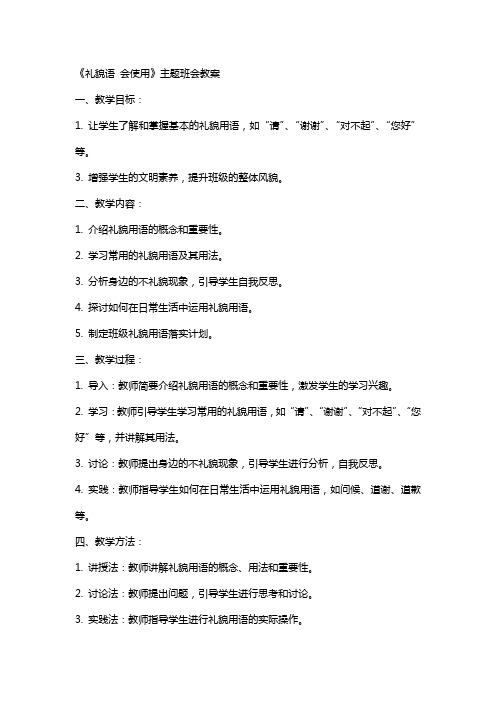 《礼貌语 会使用》主题班会教案

一、教学目标：

1. 让学生了解和掌握基本的礼貌用语，如“请”、“谢谢”、“对不起”、“您好”等。

3. 增强学生的文明素养，提升班级的整体风貌。

二、教学内容：

1. 介绍礼貌用语的概念和重要性。

2. 学习常用的礼貌用语及其用法。

3. 分析身边的不礼貌现象，引导学生自我反思。

4. 探讨如何在日常生活中运用礼貌用语。

5. 制定班级礼貌用语落实计划。

三、教学过程：

1. 导入：教师简要介绍礼貌用语的概念和重要性，激发学生的学习兴趣。

2. 学习：教师引导学生学习常用的礼貌用语，如“请”、“谢谢”、“对不起”、“您好”等，并讲解其用法。

3. 讨论：教师提出身边的不礼貌现象，引导学生进行分析，自我反思。

4. 实践：教师指导学生如何在日常生活中运用礼貌用语，如问候、道谢、道歉等。

四、教学方法：

1. 讲授法：教师讲解礼貌用语的概念、用法和重要性。

2. 讨论法：教师提出问题，引导学生进行思考和讨论。

3. 实践法：教师指导学生进行礼貌用语的实际操作。